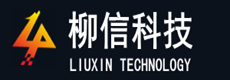 柳信科技
LIUXIN TECHNOLOGY